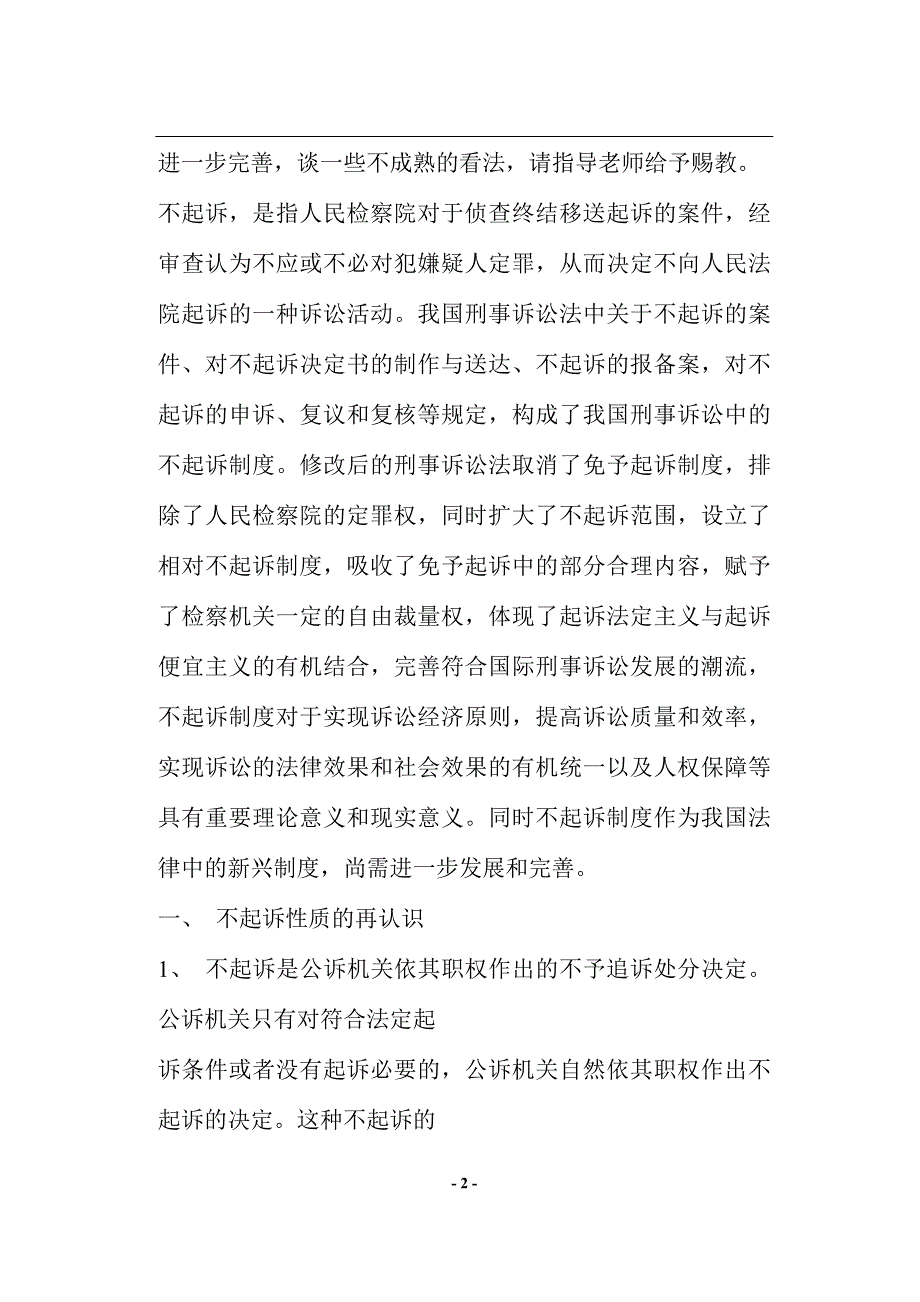 进一步完善，谈一些不成熟的看法，请指导老师给予赐教。

不起诉，是指人民检察院对于侦查终结移送起诉的案件，经审查认为不应或不必对犯嫌疑人定罪，从而决定不向人民法院起诉的一种诉讼活动。我国刑事诉讼法中关于不起诉的案件、对不起诉决定书的制作与送达、不起诉的报备案，对不起诉的申诉、复议和复核等规定，构成了我国刑事诉讼中的不起诉制度。修改后的刑事诉讼法取消了免予起诉制度，排除了人民检察院的定罪权，同时扩大了不起诉范围，设立了相对不起诉制度，吸收了免予起诉中的部分合理内容，赋予了检察机关一定的自由裁量权，体现了起诉法定主义与起诉便宜主义的有机结合，完善符合国际刑事诉讼发展的潮流，不起诉制度对于实现诉讼经济原则，提高诉讼质量和效率，实现诉讼的法律效果和社会效果的有机统一以及人权保障等具有重要理论意义和现实意义。同时不起诉制度作为我国法律中的新兴制度，尚需进一步发展和完善。

一、 不起诉性质的再认识

1、 不起诉是公诉机关依其职权作出的不予追诉处分决定。

公诉机关只有对符合法定起

诉条件或者没有起诉必要的，公诉机关自然依其职权作出不起诉的决定。这种不起诉的

- 2 -